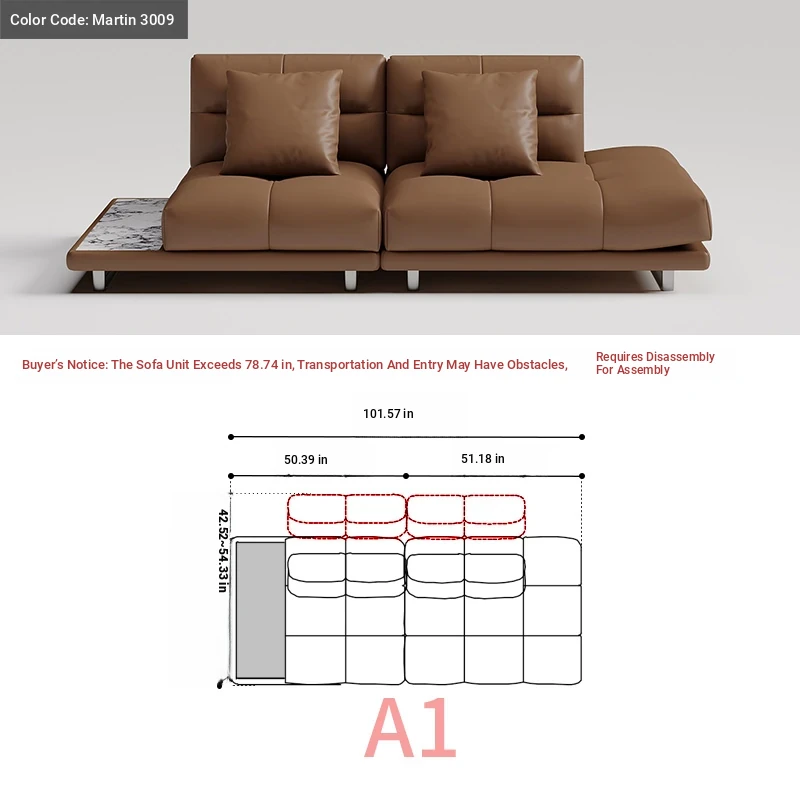 Color Code: Martin 3009

Buyer's Notice: The Sofa Unit Exceeds 78.74 in, Transportation And Entry May Have Obstacles,

Requires Disassembly For Assembly

101.57 in

50.39 in

51.18 in

42.52~54.33 in

A1